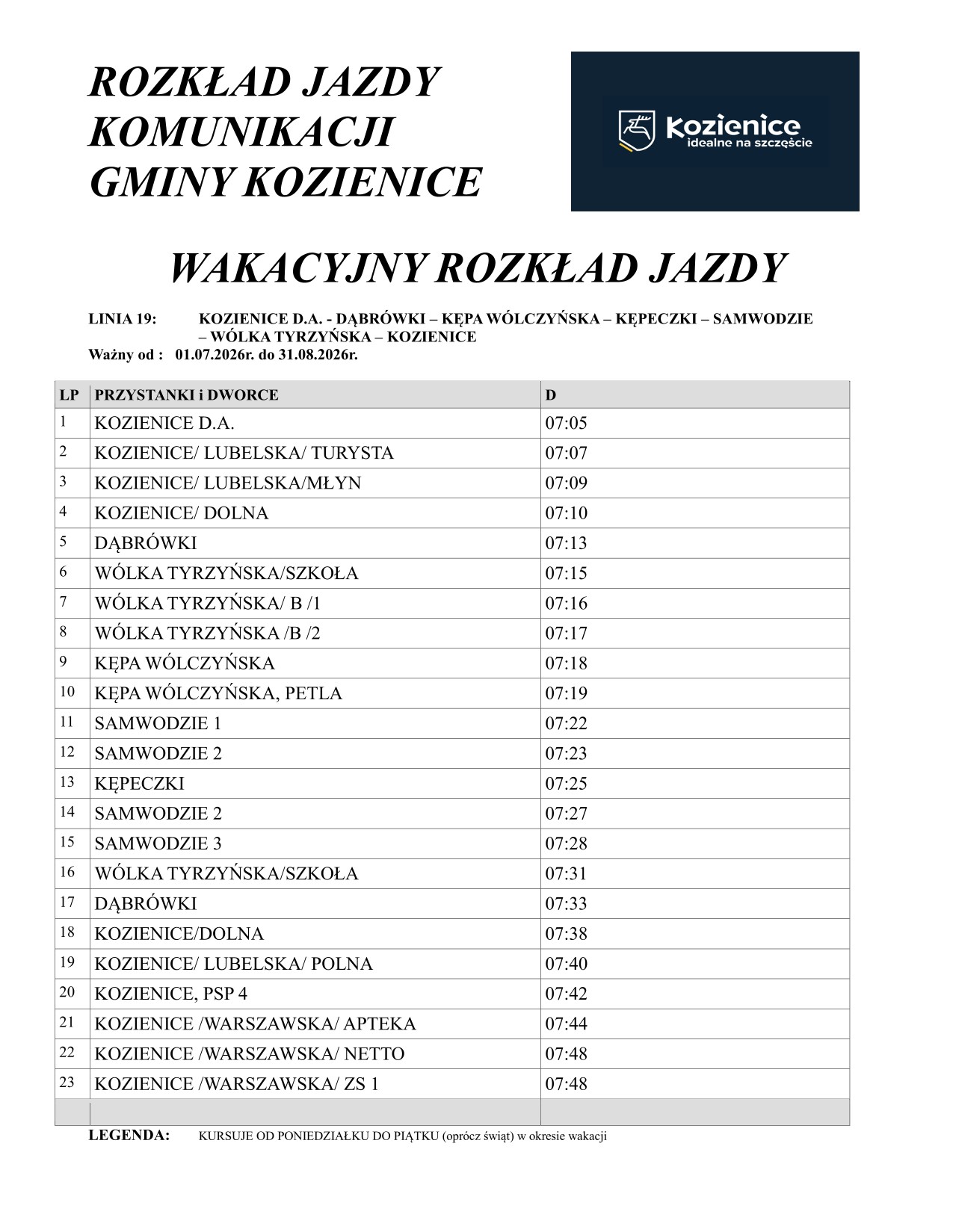 ROZKŁAD JAZDY
KOMUNIKACJI
GMINY KOZIENICE

Kozienice
idealne na szczęście

WAKACYJNY ROZKŁAD JAZDY

LINIA 19: KOZIENICE D.A. - DĄBRÓWKI – KĘPA WÓLCZYŃSKA – KĘPECZKI – SAMWODZIE – WÓLKA TYRZYŃSKA – KOZIENICE
Ważny od : 01.07.2026r. do 31.08.2026r.

| LP | PRZYSTANKI i DWORCE | D |
|---|---|---|
| 1 | KOZIENICE D.A. | 07:05 |
| 2 | KOZIENICE/ LUBELSKA/ TURYSTA | 07:07 |
| 3 | KOZIENICE/ LUBELSKA/MŁYN | 07:09 |
| 4 | KOZIENICE/ DOLNA | 07:10 |
| 5 | DĄBRÓWKI | 07:13 |
| 6 | WÓLKA TYRZYŃSKA/SZKOŁA | 07:15 |
| 7 | WÓLKA TYRZYŃSKA/ B /1 | 07:16 |
| 8 | WÓLKA TYRZYŃSKA /B /2 | 07:17 |
| 9 | KĘPA WÓLCZYŃSKA | 07:18 |
| 10 | KĘPA WÓLCZYŃSKA, PETLA | 07:19 |
| 11 | SAMWODZIE 1 | 07:22 |
| 12 | SAMWODZIE 2 | 07:23 |
| 13 | KĘPECZKI | 07:25 |
| 14 | SAMWODZIE 2 | 07:27 |
| 15 | SAMWODZIE 3 | 07:28 |
| 16 | WÓLKA TYRZYŃSKA/SZKOŁA | 07:31 |
| 17 | DĄBRÓWKI | 07:33 |
| 18 | KOZIENICE/DOLNA | 07:38 |
| 19 | KOZIENICE/ LUBELSKA/ POLNA | 07:40 |
| 20 | KOZIENICE, PSP 4 | 07:42 |
| 21 | KOZIENICE /WARSZAWSKA/ APTEKA | 07:44 |
| 22 | KOZIENICE /WARSZAWSKA/ NETTO | 07:48 |
| 23 | KOZIENICE /WARSZAWSKA/ ZS 1 | 07:48 |
| | | |

LEGENDA: KURSUJE OD PONIEDZIAŁKU DO PIĄTKU (oprócz świąt) w okresie wakacji